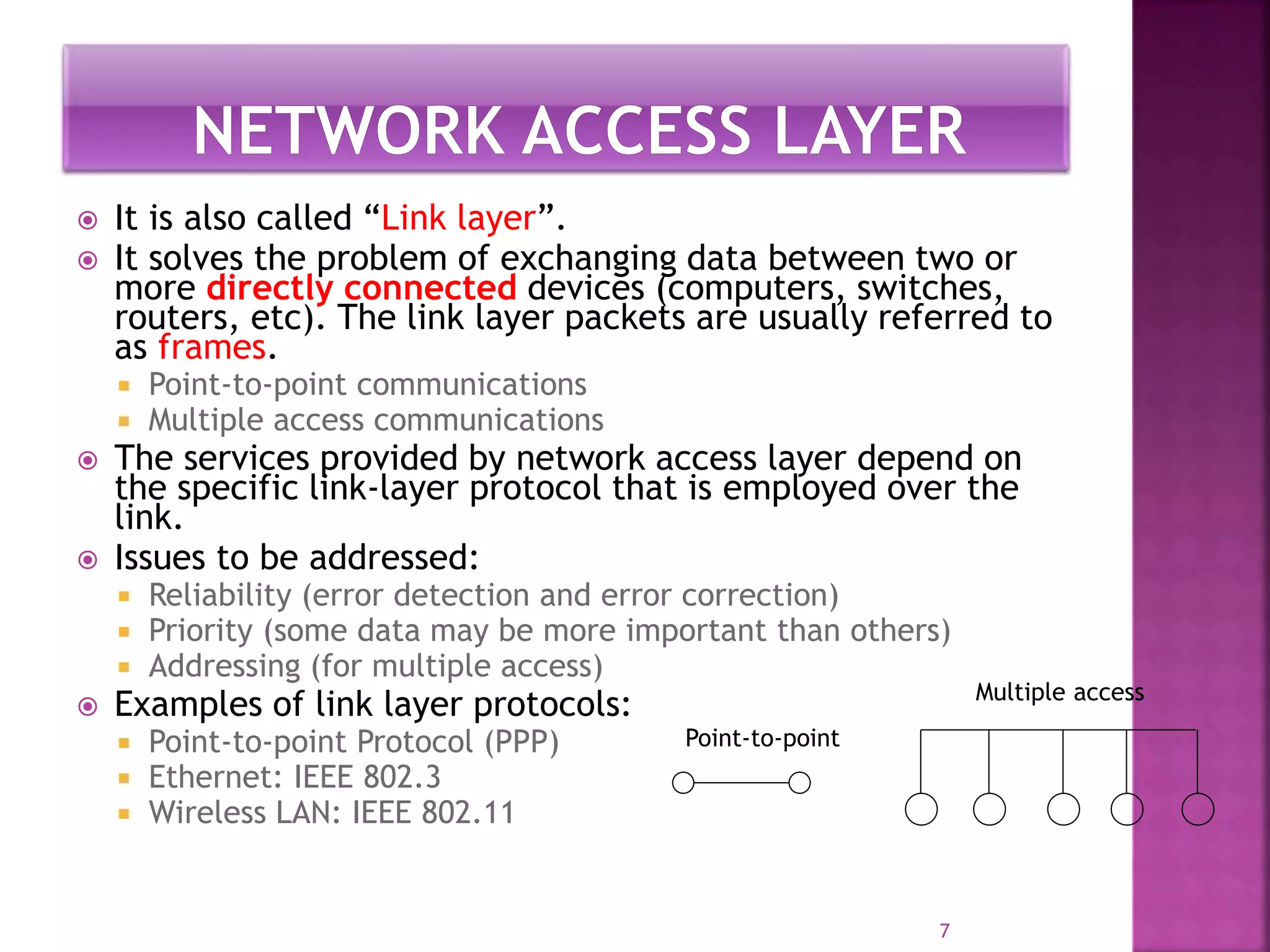 NETWORK ACCESS LAYER

It is also called “Link layer”.

It solves the problem of exchanging data between two or more directly connected devices (computers, switches, routers, etc). The link layer packets are usually referred to as frames.

Point-to-point communications

Multiple access communications

The services provided by network access layer depend on the specific link-layer protocol that is employed over the link.

Issues to be addressed:

Reliability (error detection and error correction)

Priority (some data may be more important than others)

Addressing (for multiple access)

Examples of link layer protocols:

Point-to-point Protocol (PPP)

Ethernet: IEEE 802.3

Wireless LAN: IEEE 802.11

Point-to-point

Multiple access

7